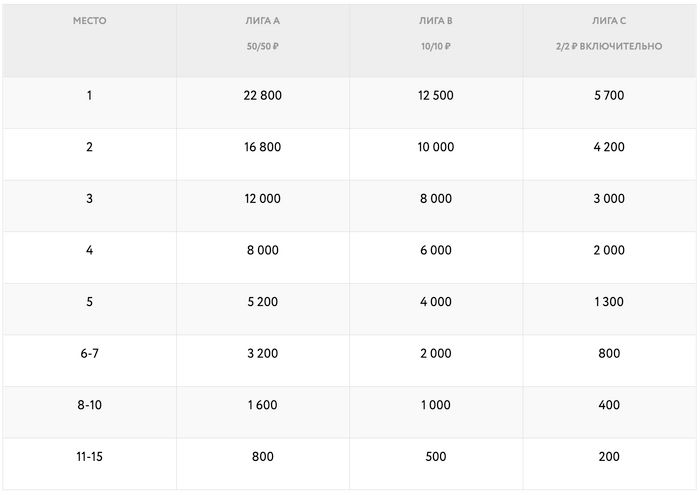 | МЕСТО | ЛИГА A 50/50 ₽ | ЛИГА B 10/10 ₽ | ЛИГА C 2/2 ₽ ВКЛЮЧИТЕЛЬНО |
|---|---|---|---|
| 1 | 22 800 | 12 500 | 5 700 |
| 2 | 16 800 | 10 000 | 4 200 |
| 3 | 12 000 | 8 000 | 3 000 |
| 4 | 8 000 | 6 000 | 2 000 |
| 5 | 5 200 | 4 000 | 1 300 |
| 6-7 | 3 200 | 2 000 | 800 |
| 8-10 | 1 600 | 1 000 | 400 |
| 11-15 | 800 | 500 | 200 |